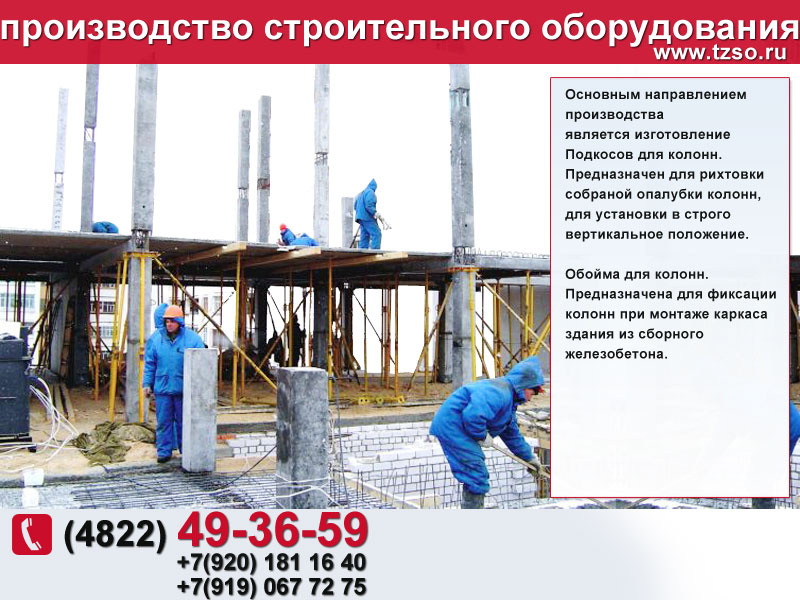 производство строительного оборудования
www.tzso.ru

Основным направлением производства является изготовление Подкосов для колонн. Предназначен для рихтовки собраной опалубки колонн, для установки в строго вертикальное положение.

Обойма для колонн. Предназначена для фиксации колонн при монтаже каркаса здания из сборного железобетона.

(4822) 49-36-59
+7(920) 181 16 40
+7(919) 067 72 75